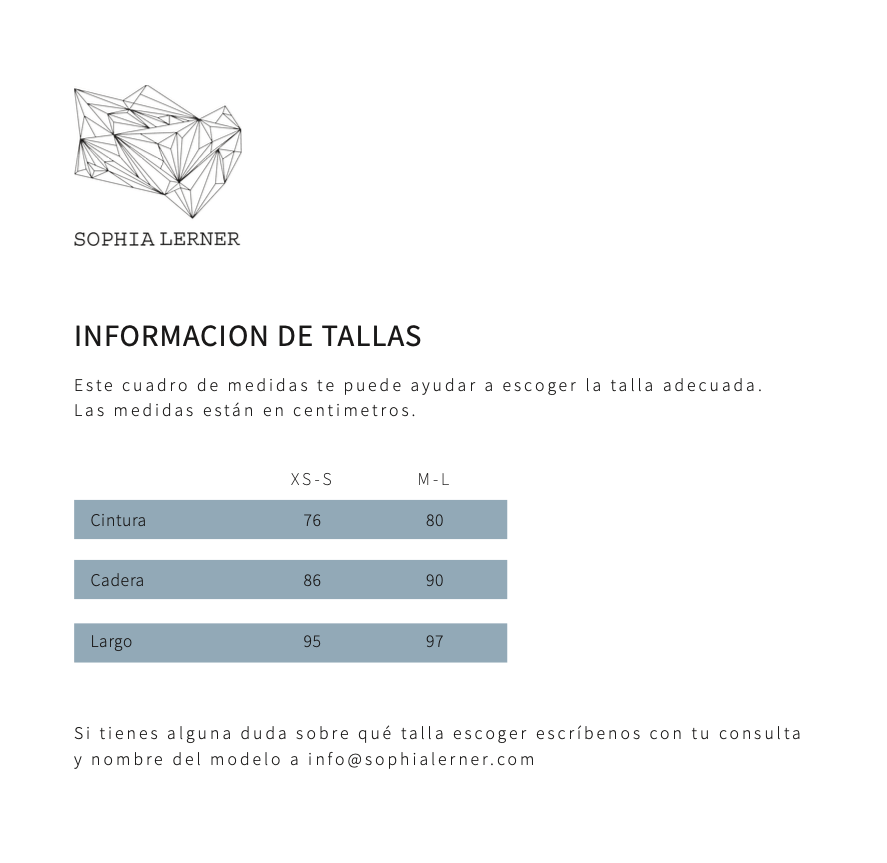 SOPHIA LERNER

INFORMACION DE TALLAS

Este cuadro de medidas te puede ayudar a escoger la talla adecuada. Las medidas están en centimetros.

| | XS-S | M-L |
|---|---|---|
| Cintura | 76 | 80 |
| Cadera | 86 | 90 |
| Largo | 95 | 97 |

Si tienes alguna duda sobre qué talla escoger escríbenos con tu consulta y nombre del modelo a info@sophialerner.com